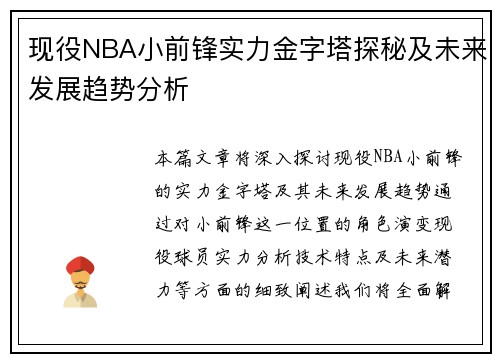 现役NBA小前锋实力金字塔探秘及未来发展趋势分析

本篇文章将深入探讨现役NBA小前锋的实力金字塔及其未来发展趋势通过对小前锋这一位置的角色演变现役球员实力分析技术特点及未来潜力等方面的细致阐述我们将全面解